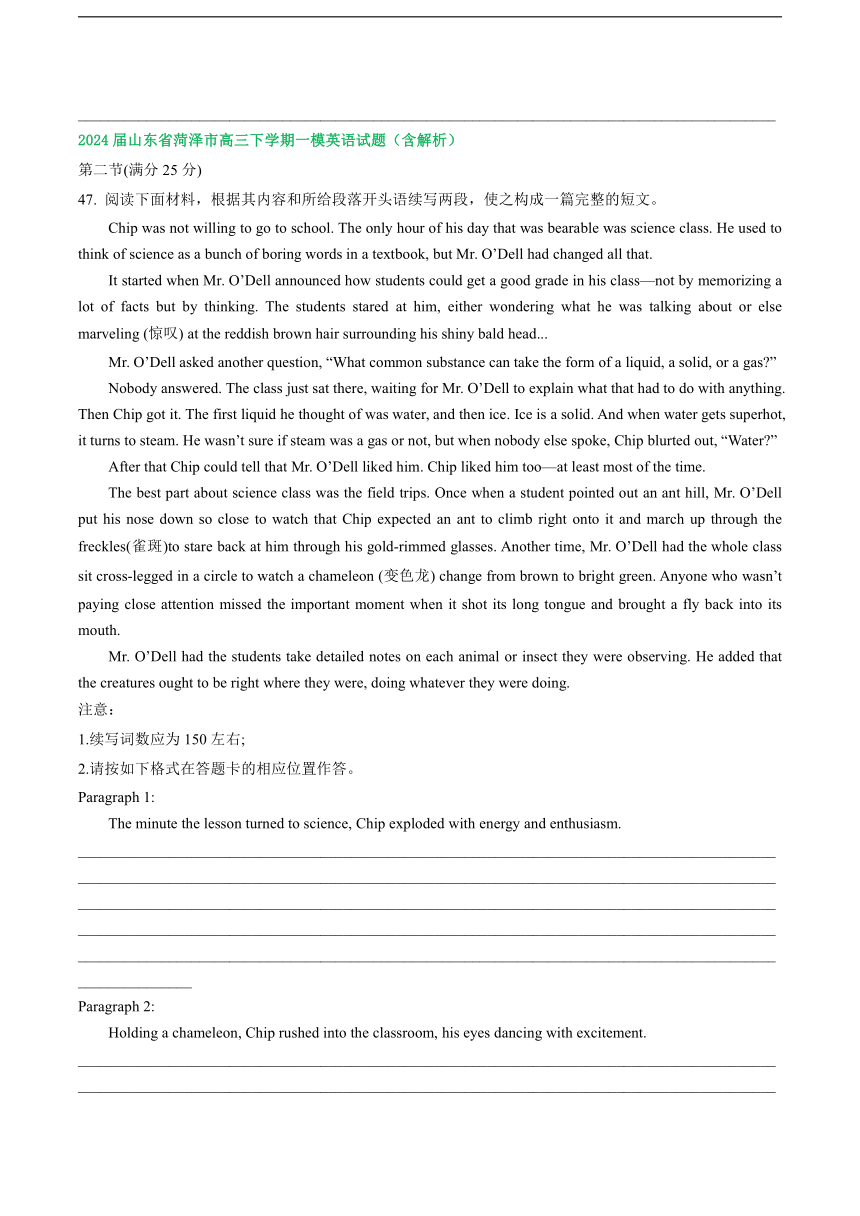 2024 届山东省菏泽市高三下学期一模英语试题（含解析）

第二节(满分 25 分)

47. 阅读下面材料，根据其内容和所给段落开头语续写两段，使之构成一篇完整的短文。

Chip was not willing to go to school. The only hour of his day that was bearable was science class. He used to think of science as a bunch of boring words in a textbook, but Mr. O’Dell had changed all that.

It started when Mr. O’Dell announced how students could get a good grade in his class—not by memorizing a lot of facts but by thinking. The students stared at him, either wondering what he was talking about or else marveling (惊叹) at the reddish brown hair surrounding his shiny bald head...

Mr. O’Dell asked another question, “What common substance can take the form of a liquid, a solid, or a gas?”

Nobody answered. The class just sat there, waiting for Mr. O’Dell to explain what that had to do with anything. Then Chip got it. The first liquid he thought of was water, and then ice. Ice is a solid. And when water gets superhot, it turns to steam. He wasn’t sure if steam was a gas or not, but when nobody else spoke, Chip blurted out, “Water?”

After that Chip could tell that Mr. O’Dell liked him. Chip liked him too—at least most of the time.

The best part about science class was the field trips. Once when a student pointed out an ant hill, Mr. O’Dell put his nose down so close to watch that Chip expected an ant to climb right onto it and march up through the freckles(雀斑)to stare back at him through his gold-rimmed glasses. Another time, Mr. O’Dell had the whole class sit cross-legged in a circle to watch a chameleon (变色龙) change from brown to bright green. Anyone who wasn’t paying close attention missed the important moment when it shot its long tongue and brought a fly back into its mouth.

Mr. O’Dell had the students take detailed notes on each animal or insect they were observing. He added that the creatures ought to be right where they were, doing whatever they were doing.

注意：

1.续写词数应为 150 左右;

2.请按如下格式在答题卡的相应位置作答。

Paragraph 1:

The minute the lesson turned to science, Chip exploded with energy and enthusiasm.

Paragraph 2:

Holding a chameleon, Chip rushed into the classroom, his eyes dancing with excitement.